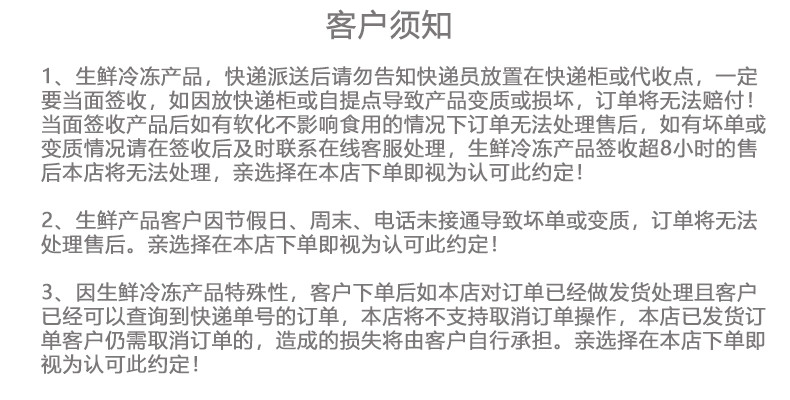 客户须知

1、生鲜冷冻产品，快递派送后请勿告知快递员放置在快递柜或代收点，一定要当面签收，如因放快递柜或自提点导致产品变质或损坏，订单将无法赔付！当面签收产品后如有软化不影响食用的情况下订单无法处理售后，如有坏单或变质情况请在签收后及时联系在线客服处理，生鲜冷冻产品签收超8小时的售后本店将无法处理，亲选择在本店下单即视为认可此约定！

2、生鲜产品客户因节假日、周末、电话未接通导致坏单或变质，订单将无法处理售后。亲选择在本店下单即视为认可此约定！

3、因生鲜冷冻产品特殊性，客户下单后如本店对订单已经做发货处理且客户已经可以查询到快递单号的订单，本店将不支持取消订单操作，本店已发货订单客户仍需取消订单的，造成的损失将由客户自行承担。亲选择在本店下单即视为认可此约定！